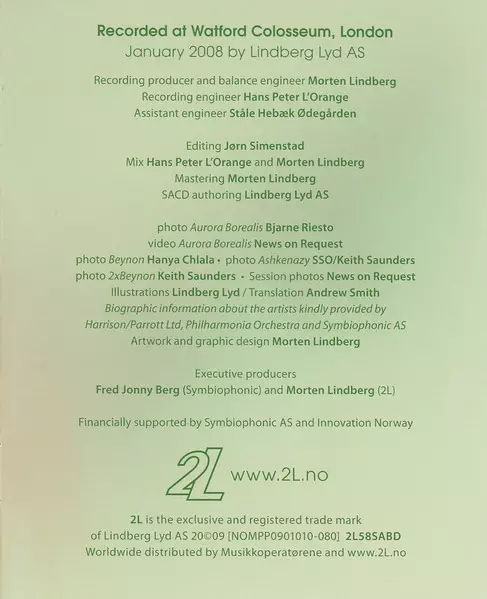 Recorded at Watford Colosseum, London
January 2008 by Lindberg Lyd AS

Recording producer and balance engineer Morten Lindberg
Recording engineer Hans Peter L'Orange
Assistant engineer Ståle Hebæk Ødegården

Editing Jørn Simenstad
Mix Hans Peter L'Orange and Morten Lindberg
Mastering Morten Lindberg
SACD authoring Lindberg Lyd AS

photo Aurora Borealis Bjarne Riesto
video Aurora Borealis News on Request
photo Beynon Hanya Chlala • photo Ashkenazy SSO/Keith Saunders
photo 2xBeynon Keith Saunders • Session photos News on Request
Illustrations Lindberg Lyd / Translation Andrew Smith
Biographic information about the artists kindly provided by Harrison/Parrott Ltd, Philharmonia Orchestra and Symbiophonic AS
Artwork and graphic design Morten Lindberg

Executive producers
Fred Jonny Berg (Symbiophonic) and Morten Lindberg (2L)

Financially supported by Symbiophonic AS and Innovation Norway

2L www.2L.no

2L is the exclusive and registered trade mark of Lindberg Lyd AS 20©09 [NOMPP0901010-080] 2L58SABD
Worldwide distributed by Musikkoperatørene and www.2L.no